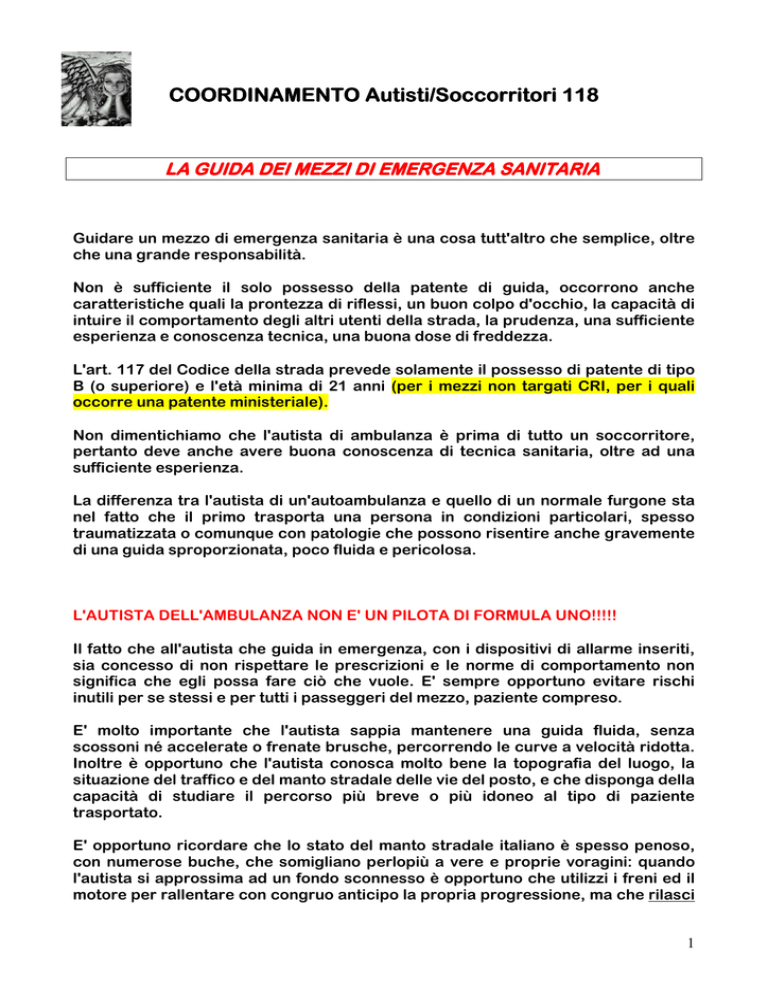 COORDINAMENTO Autisti/Soccorritori 118

LA GUIDA DEI MEZZI DI EMERGENZA SANITARIA

Guidare un mezzo di emergenza sanitaria è una cosa tutt'altro che semplice, oltre che una grande responsabilità.

Non è sufficiente il solo possesso della patente di guida, occorrono anche caratteristiche quali la prontezza di riflessi, un buon colpo d'occhio, la capacità di intuire il comportamento degli altri utenti della strada, la prudenza, una sufficiente esperienza e conoscenza tecnica, una buona dose di freddezza.

L'art. 117 del Codice della strada prevede solamente il possesso di patente di tipo B (o superiore) e l'età minima di 21 anni (per i mezzi non targati CRI, per i quali occorre una patente ministeriale).

Non dimentichiamo che l'autista di ambulanza è prima di tutto un soccorritore, pertanto deve anche avere buona conoscenza di tecnica sanitaria, oltre ad una sufficiente esperienza.

La differenza tra l'autista di un'autoambulanza e quello di un normale furgone sta nel fatto che il primo trasporta una persona in condizioni particolari, spesso traumatizzata o comunque con patologie che possono risentire anche gravemente di una guida sproporzionata, poco fluida e pericolosa.

L'AUTISTA DELL'AMBULANZA NON E' UN PILOTA DI FORMULA UNO!!!!!

Il fatto che all'autista che guida in emergenza, con i dispositivi di allarme inseriti, sia concesso di non rispettare le prescrizioni e le norme di comportamento non significa che egli possa fare ciò che vuole. E' sempre opportuno evitare rischi inutili per se stessi e per tutti i passeggeri del mezzo, paziente compreso.

E' molto importante che l'autista sappia mantenere una guida fluida, senza scossoni né accelerate o frenate brusche, percorrendo le curve a velocità ridotta. Inoltre è opportuno che l'autista conosca molto bene la topografia del luogo, la situazione del traffico e del manto stradale delle vie del posto, e che disponga della capacità di studiare il percorso più breve o più idoneo al tipo di paziente trasportato.

E' opportuno ricordare che lo stato del manto stradale italiano è spesso penoso, con numerose buche, che somigliano perlopiù a vere e proprie voragini: quando l'autista si approssima ad un fondo sconnesso è opportuno che utilizzi i freni ed il motore per rallentare con congruo anticipo la propria progressione, ma che rilasci

1